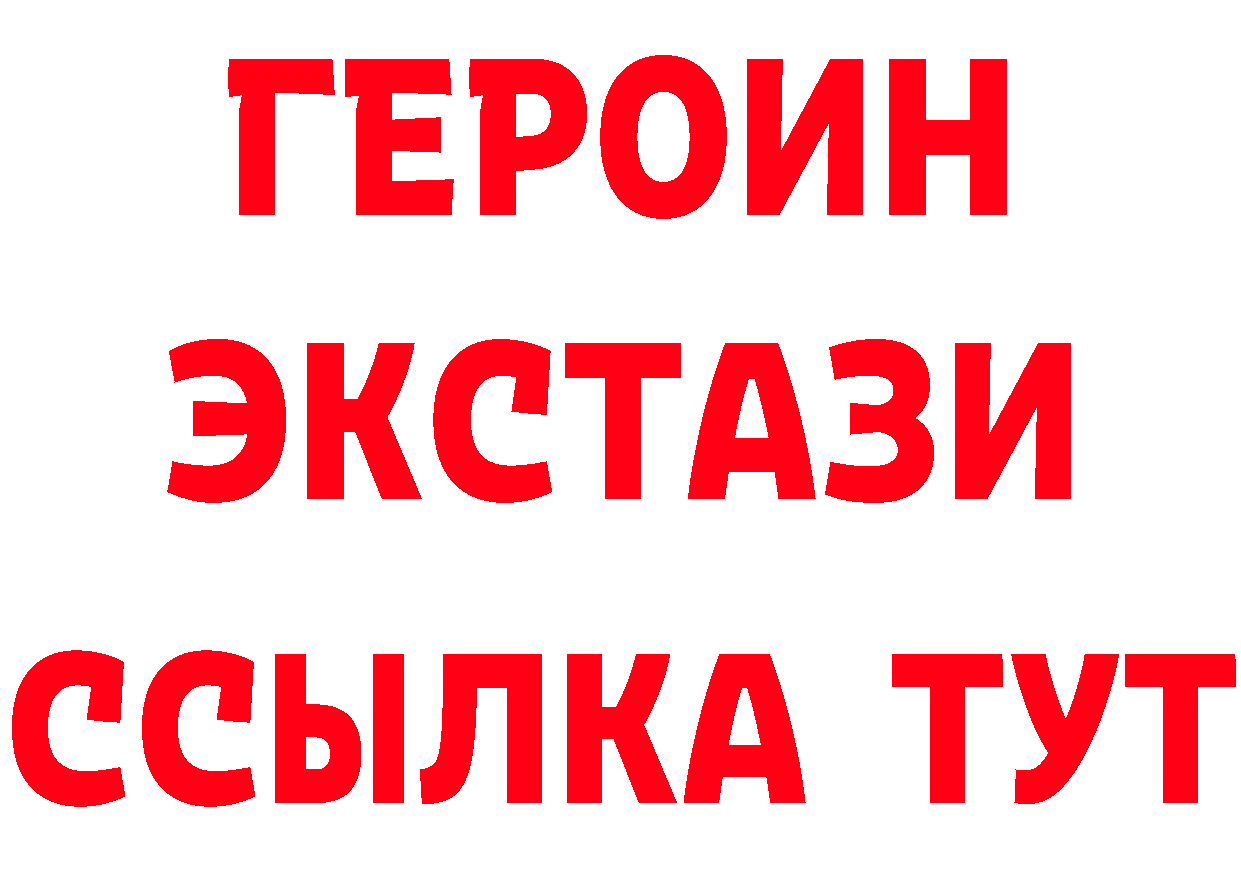 ГЕРОИН
ЭКСТАЗИ
ССЫЛКА ТУТ